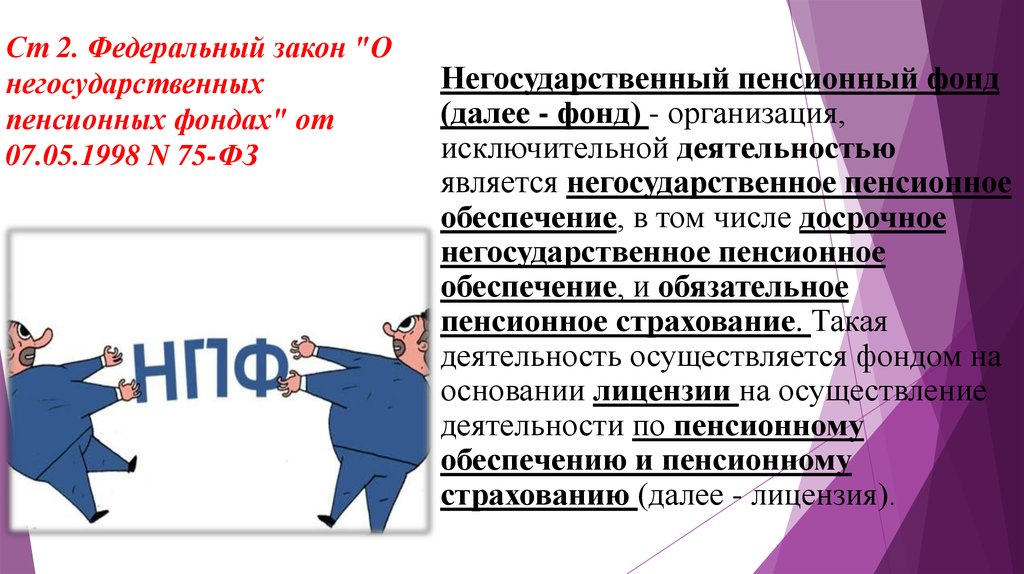 Ст 2. Федеральный закон "О негосударственных пенсионных фондах" от 07.05.1998 N 75-ФЗ

НПФ

Негосударственный пенсионный фонд (далее - фонд) - организация, исключительной деятельностью является негосударственное пенсионное обеспечение, в том числе досрочное негосударственное пенсионное обеспечение, и обязательное пенсионное страхование. Такая деятельность осуществляется фондом на основании лицензии на осуществление деятельности по пенсионному обеспечению и пенсионному страхованию (далее - лицензия).